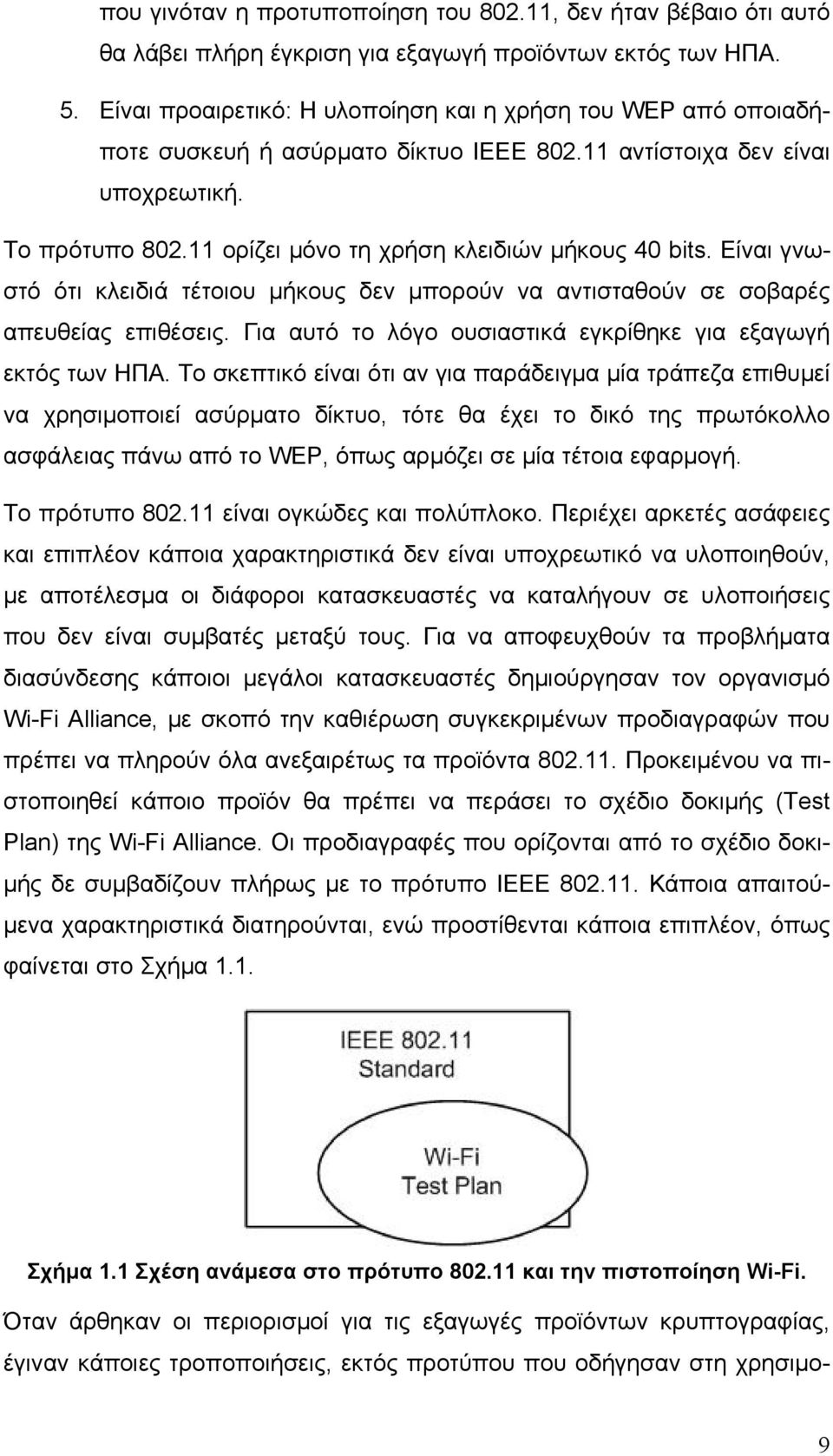 που γινόταν η προτυποποίηση του 802.11, δεν ήταν βέβαιο ότι αυτό θα λάβει πλήρη έγκριση για εξαγωγή προϊόντων εκτός των ΗΠΑ.

5. Είναι προαιρετικό: Η υλοποίηση και η χρήση του WEP από οποιαδήποτε συσκευή ή ασύρματο δίκτυο IEEE 802.11 αντίστοιχα δεν είναι υποχρεωτική.

Το πρότυπο 802.11 ορίζει μόνο τη χρήση κλειδιών μήκους 40 bits. Είναι γνωστό ότι κλειδιά τέτοιου μήκους δεν μπορούν να αντισταθούν σε σοβαρές απευθείας επιθέσεις. Για αυτό το λόγο ουσιαστικά εγκρίθηκε για εξαγωγή εκτός των ΗΠΑ. Το σκεπτικό είναι ότι αν για παράδειγμα μία τράπεζα επιθυμεί να χρησιμοποιεί ασύρματο δίκτυο, τότε θα έχει το δικό της πρωτόκολλο ασφάλειας πάνω από το WEP, όπως αρμόζει σε μία τέτοια εφαρμογή.

Το πρότυπο 802.11 είναι ογκώδες και πολύπλοκο. Περιέχει αρκετές ασάφειες και επιπλέον κάποια χαρακτηριστικά δεν είναι υποχρεωτικό να υλοποιηθούν, με αποτέλεσμα οι διάφοροι κατασκευαστές να καταλήγουν σε υλοποιήσεις που δεν είναι συμβατές μεταξύ τους. Για να αποφευχθούν τα προβλήματα διασύνδεσης κάποιοι μεγάλοι κατασκευαστές δημιούργησαν τον οργανισμό Wi-Fi Alliance, με σκοπό την καθιέρωση συγκεκριμένων προδιαγραφών που πρέπει να πληρούν όλα ανεξαιρέτως τα προϊόντα 802.11. Προκειμένου να πιστοποιηθεί κάποιο προϊόν θα πρέπει να περάσει το σχέδιο δοκιμής (Test Plan) της Wi-Fi Alliance. Οι προδιαγραφές που ορίζονται από το σχέδιο δοκιμής δε συμβαδίζουν πλήρως με το πρότυπο IEEE 802.11. Κάποια απαιτούμενα χαρακτηριστικά διατηρούνται, ενώ προστίθενται κάποια επιπλέον, όπως φαίνεται στο Σχήμα 1.1.

IEEE 802.11
Standard

Wi-Fi
Test Plan

Σχήμα 1.1 Σχέση ανάμεσα στο πρότυπο 802.11 και την πιστοποίηση Wi-Fi.

Όταν άρθηκαν οι περιορισμοί για τις εξαγωγές προϊόντων κρυπτογραφίας, έγιναν κάποιες τροποποιήσεις, εκτός προτύπου που οδήγησαν στη χρησιμο-

9